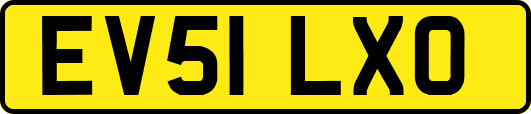 EV51 LXO